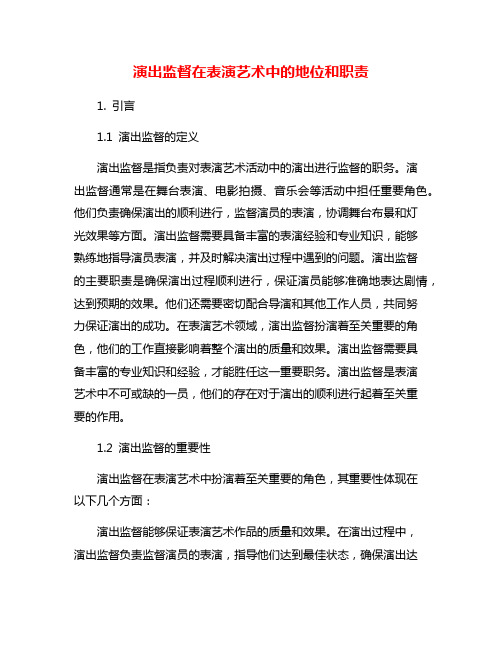 演出监督在表演艺术中的地位和职责

1. 引言

1.1 演出监督的定义

演出监督是指负责对表演艺术活动中的演出进行监督的职务。演出监督通常是在舞台表演、电影拍摄、音乐会等活动中担任重要角色。他们负责确保演出的顺利进行，监督演员的表演，协调舞台布景和灯光效果等方面。演出监督需要具备丰富的表演经验和专业知识，能够熟练地指导演员表演，并及时解决演出过程中遇到的问题。演出监督的主要职责是确保演出过程顺利进行，保证演员能够准确地表达剧情，达到预期的效果。他们还需要密切配合导演和其他工作人员，共同努力保证演出的成功。在表演艺术领域，演出监督扮演着至关重要的角色，他们的工作直接影响着整个演出的质量和效果。演出监督需要具备丰富的专业知识和经验，才能胜任这一重要职务。演出监督是表演艺术中不可或缺的一员，他们的存在对于演出的顺利进行起着至关重要的作用。

1.2 演出监督的重要性

演出监督在表演艺术中扮演着至关重要的角色，其重要性体现在以下几个方面：

演出监督能够保证表演艺术作品的质量和效果。在演出过程中，演出监督负责监督演员的表演，指导他们达到最佳状态，确保演出达